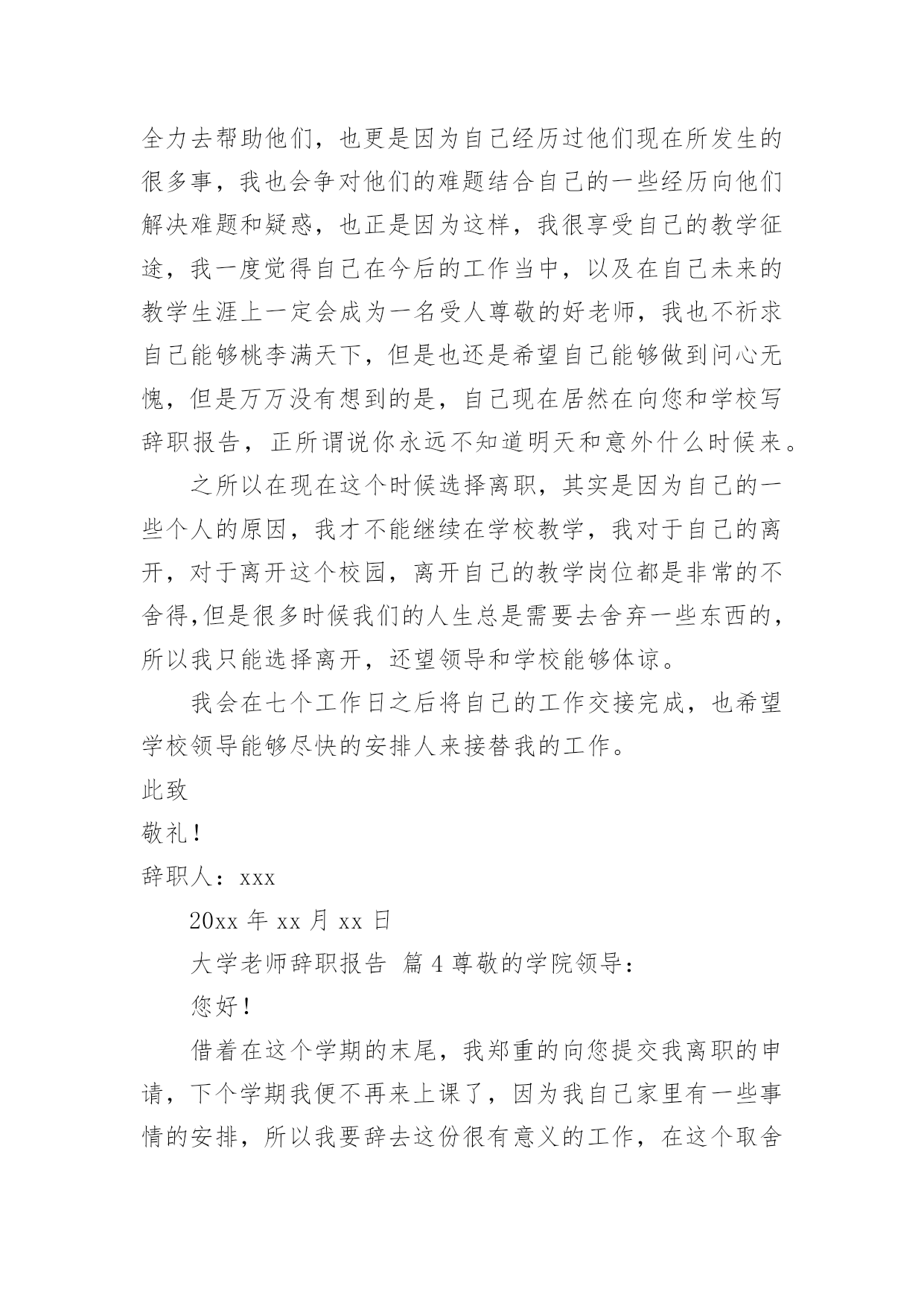 全力去帮助他们，也更是因为自己经历过他们现在所发生的很多事，我也会争对他们的难题结合自己的一些经历向他们解决难题和疑惑，也正是因为这样，我很享受自己的教学征途，我一度觉得自己在今后的工作当中，以及在自己未来的教学生涯上一定会成为一名受人尊敬的好老师，我也不祈求自己能够桃李满天下，但是也还是希望自己能够做到问心无愧，但是万万没有想到的是，自己现在居然在向您和学校写辞职报告，正所谓说你永远不知道明天和意外什么时候来。

之所以在现在这个时候选择离职，其实是因为自己的一些个人的原因，我才不能继续在学校教学，我对于自己的离开，对于离开这个校园，离开自己的教学岗位都是非常的不舍得,但是很多时候我们的人生总是需要去舍弃一些东西的，所以我只能选择离开，还望领导和学校能够体谅。

我会在七个工作日之后将自己的工作交接完成，也希望学校领导能够尽快的安排人来接替我的工作。

此致

敬礼！

辞职人：xxx

20xx 年 xx 月 xx 日

大学老师辞职报告 篇 4 尊敬的学院领导：

您好！

借着在这个学期的末尾，我郑重的向您提交我离职的申请，下个学期我便不再来上课了，因为我自己家里有一些事情的安排，所以我要辞去这份很有意义的工作，在这个取舍